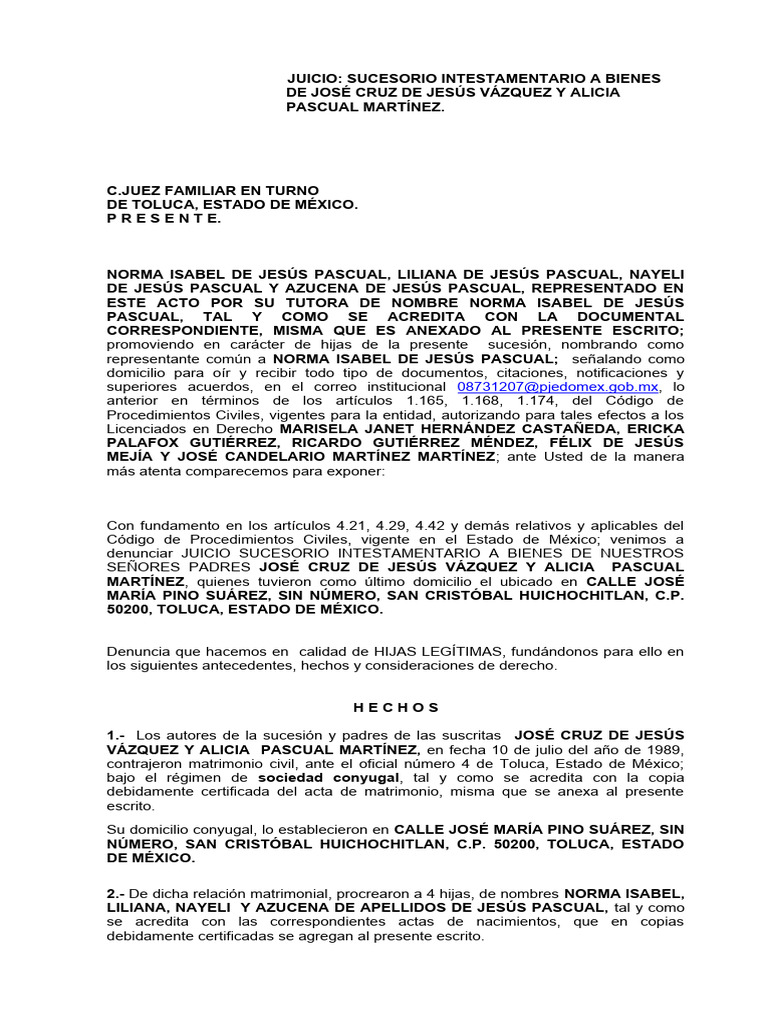 JUICIO: SUCESORIO INTESTAMENTARIO A BIENES DE JOSÉ CRUZ DE JESÚS VÁZQUEZ Y ALICIA PASCUAL MARTÍNEZ.

C.JUEZ FAMILIAR EN TURNO
DE TOLUCA, ESTADO DE MÉXICO.
P R E S E N T E.

NORMA ISABEL DE JESÚS PASCUAL, LILIANA DE JESÚS PASCUAL, NAYELI DE JESÚS PASCUAL Y AZUCENA DE JESÚS PASCUAL, REPRESENTADO EN ESTE ACTO POR SU TUTORA DE NOMBRE NORMA ISABEL DE JESÚS PASCUAL, TAL Y COMO SE ACREDITA CON LA DOCUMENTAL CORRESPONDIENTE, MISMA QUE ES ANEXADO AL PRESENTE ESCRITO; promoviendo en carácter de hijas de la presente sucesión, nombrando como representante común a NORMA ISABEL DE JESÚS PASCUAL; señalando como domicilio para oír y recibir todo tipo de documentos, citaciones, notificaciones y superiores acuerdos, en el correo institucional 08731207@pjedomex.gob.mx, lo anterior en términos de los artículos 1.165, 1.168, 1.174, del Código de Procedimientos Civiles, vigentes para la entidad, autorizando para tales efectos a los Licenciados en Derecho MARISELA JANET HERNÁNDEZ CASTAÑEDA, ERICKA PALAFOX GUTIÉRREZ, RICARDO GUTIÉRREZ MÉNDEZ, FÉLIX DE JESÚS MEJÍA Y JOSÉ CANDELARIO MARTÍNEZ MARTÍNEZ; ante Usted de la manera más atenta comparecemos para exponer:

Con fundamento en los artículos 4.21, 4.29, 4.42 y demás relativos y aplicables del Código de Procedimientos Civiles, vigente en el Estado de México; venimos a denunciar JUICIO SUCESORIO INTESTAMENTARIO A BIENES DE NUESTROS SEÑORES PADRES JOSÉ CRUZ DE JESÚS VÁZQUEZ Y ALICIA PASCUAL MARTÍNEZ, quienes tuvieron como último domicilio el ubicado en CALLE JOSÉ MARÍA PINO SUÁREZ, SIN NÚMERO, SAN CRISTÓBAL HUICHOCHITLAN, C.P. 50200, TOLUCA, ESTADO DE MÉXICO.

Denuncia que hacemos en calidad de HIJAS LEGÍTIMAS, fundándonos para ello en los siguientes antecedentes, hechos y consideraciones de derecho.

H E C H O S

1.- Los autores de la sucesión y padres de las suscritas JOSÉ CRUZ DE JESÚS VÁZQUEZ Y ALICIA PASCUAL MARTÍNEZ, en fecha 10 de julio del año de 1989, contrajeron matrimonio civil, ante el oficial número 4 de Toluca, Estado de México; bajo el régimen de sociedad conyugal, tal y como se acredita con la copia debidamente certificada del acta de matrimonio, misma que se anexa al presente escrito.

Su domicilio conyugal, lo establecieron en CALLE JOSÉ MARÍA PINO SUÁREZ, SIN NÚMERO, SAN CRISTÓBAL HUICHOCHITLAN, C.P. 50200, TOLUCA, ESTADO DE MÉXICO.

2.- De dicha relación matrimonial, procrearon a 4 hijas, de nombres NORMA ISABEL, LILIANA, NAYELI Y AZUCENA DE APELLIDOS DE JESÚS PASCUAL, tal y como se acredita con las correspondientes actas de nacimientos, que en copias debidamente certificadas se agregan al presente escrito.